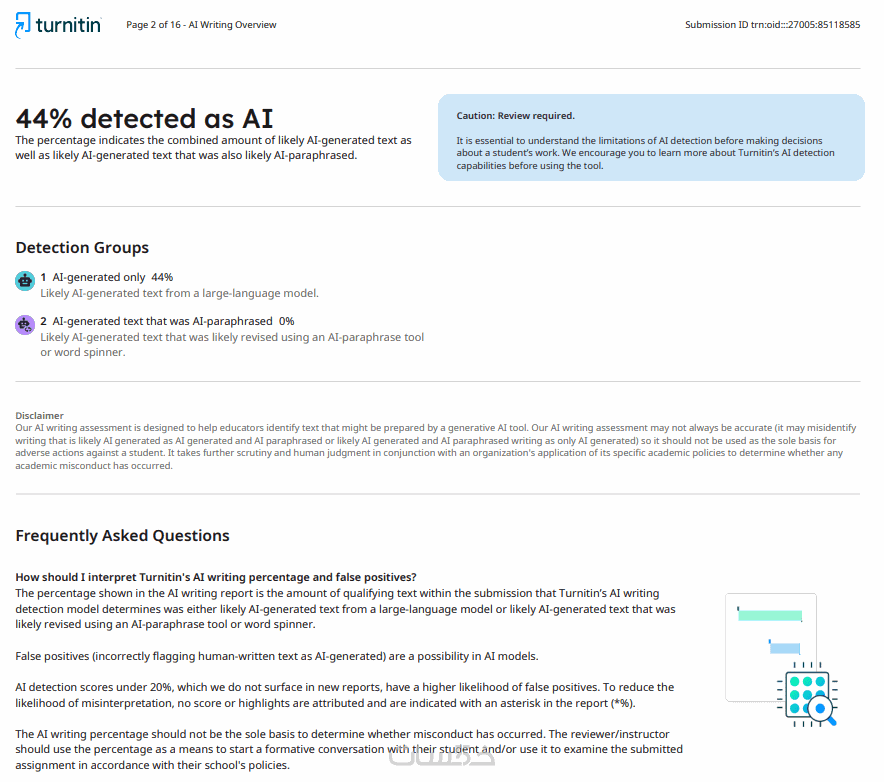 turnitin Page 2 of 16 - AI Writing Overview Submission ID trn:oid:::27005:85118585

44% detected as AI
The percentage indicates the combined amount of likely AI-generated text as well as likely AI-generated text that was also likely AI-paraphrased.

Caution: Review required.

It is essential to understand the limitations of AI detection before making decisions about a student's work. We encourage you to learn more about Turnitin's AI detection capabilities before using the tool.

Detection Groups

1 AI-generated only 44%
Likely AI-generated text from a large-language model.

2 AI-generated text that was AI-paraphrased 0%
Likely AI-generated text that was likely revised using an AI-paraphrase tool or word spinner.

Disclaimer
Our AI writing assessment is designed to help educators identify text that might be prepared by a generative AI tool. Our AI writing assessment may not always be accurate (it may misidentify writing that is likely AI generated as AI generated and AI paraphrased or likely AI generated and AI paraphrased writing as only AI generated) so it should not be used as the sole basis for adverse actions against a student. It takes further scrutiny and human judgment in conjunction with an organization's application of its specific academic policies to determine whether any academic misconduct has occurred.

Frequently Asked Questions

How should I interpret Turnitin's AI writing percentage and false positives?
The percentage shown in the AI writing report is the amount of qualifying text within the submission that Turnitin's AI writing detection model determines was either likely AI-generated text from a large-language model or likely AI-generated text that was likely revised using an AI-paraphrase tool or word spinner.

False positives (incorrectly flagging human-written text as AI-generated) are a possibility in AI models.

AI detection scores under 20%, which we do not surface in new reports, have a higher likelihood of false positives. To reduce the likelihood of misinterpretation, no score or highlights are attributed and are indicated with an asterisk in the report (*%).

The AI writing percentage should not be the sole basis to determine whether misconduct has occurred. The reviewer/instructor should use the percentage as a means to start a formative conversation with their student and/or use it to examine the submitted assignment in accordance with their school's policies.

خمسات